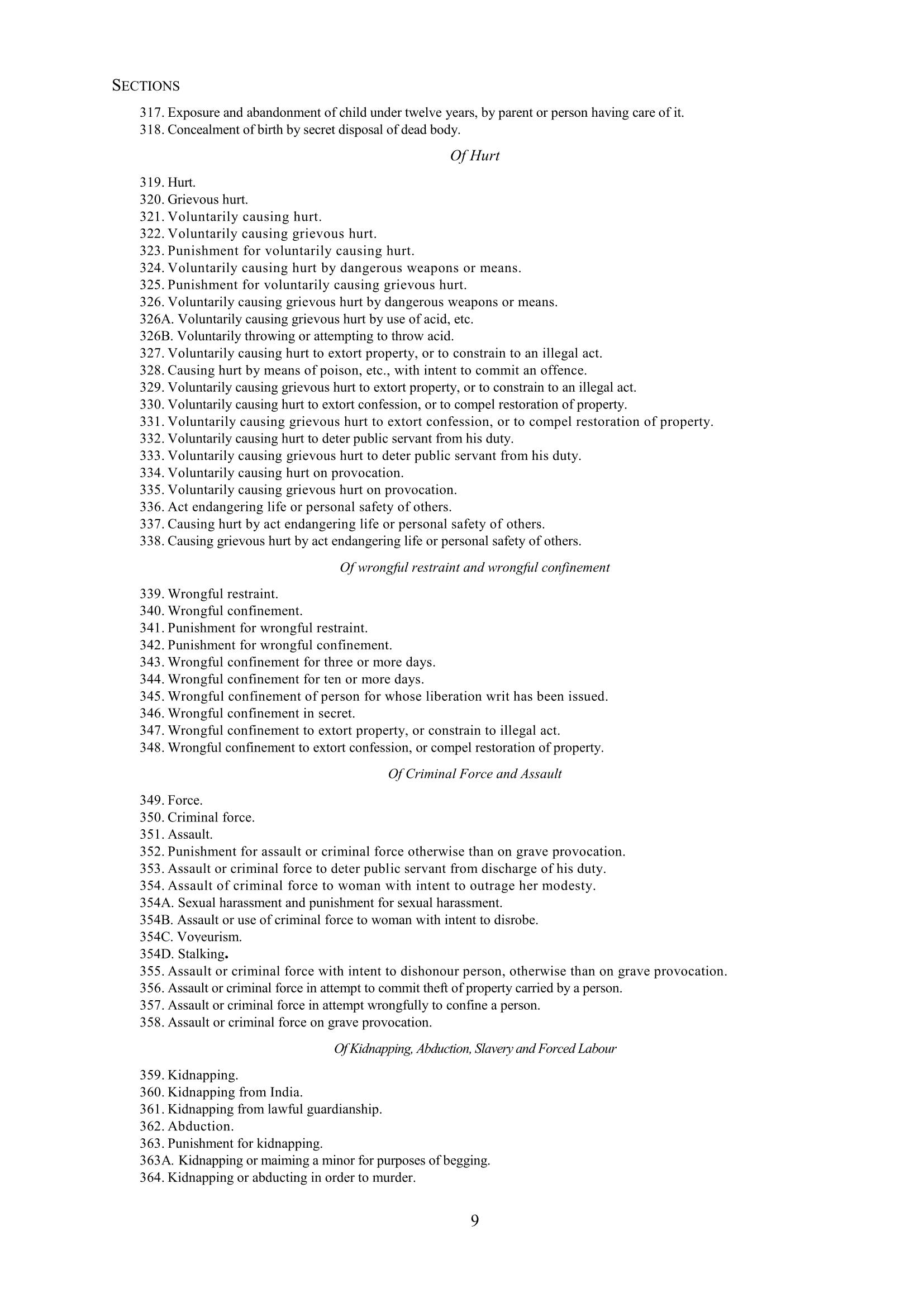 SECTIONS

317. Exposure and abandonment of child under twelve years, by parent or person having care of it.
318. Concealment of birth by secret disposal of dead body.

Of Hurt

319. Hurt.
320. Grievous hurt.
321. Voluntarily causing hurt.
322. Voluntarily causing grievous hurt.
323. Punishment for voluntarily causing hurt.
324. Voluntarily causing hurt by dangerous weapons or means.
325. Punishment for voluntarily causing grievous hurt.
326. Voluntarily causing grievous hurt by dangerous weapons or means.
326A. Voluntarily causing grievous hurt by use of acid, etc.
326B. Voluntarily throwing or attempting to throw acid.
327. Voluntarily causing hurt to extort property, or to constrain to an illegal act.
328. Causing hurt by means of poison, etc., with intent to commit an offence.
329. Voluntarily causing grievous hurt to extort property, or to constrain to an illegal act.
330. Voluntarily causing hurt to extort confession, or to compel restoration of property.
331. Voluntarily causing grievous hurt to extort confession, or to compel restoration of property.
332. Voluntarily causing hurt to deter public servant from his duty.
333. Voluntarily causing grievous hurt to deter public servant from his duty.
334. Voluntarily causing hurt on provocation.
335. Voluntarily causing grievous hurt on provocation.
336. Act endangering life or personal safety of others.
337. Causing hurt by act endangering life or personal safety of others.
338. Causing grievous hurt by act endangering life or personal safety of others.

Of wrongful restraint and wrongful confinement

339. Wrongful restraint.
340. Wrongful confinement.
341. Punishment for wrongful restraint.
342. Punishment for wrongful confinement.
343. Wrongful confinement for three or more days.
344. Wrongful confinement for ten or more days.
345. Wrongful confinement of person for whose liberation writ has been issued.
346. Wrongful confinement in secret.
347. Wrongful confinement to extort property, or constrain to illegal act.
348. Wrongful confinement to extort confession, or compel restoration of property.

Of Criminal Force and Assault

349. Force.
350. Criminal force.
351. Assault.
352. Punishment for assault or criminal force otherwise than on grave provocation.
353. Assault or criminal force to deter public servant from discharge of his duty.
354. Assault of criminal force to woman with intent to outrage her modesty.
354A. Sexual harassment and punishment for sexual harassment.
354B. Assault or use of criminal force to woman with intent to disrobe.
354C. Voyeurism.
354D. Stalking.
355. Assault or criminal force with intent to dishonour person, otherwise than on grave provocation.
356. Assault or criminal force in attempt to commit theft of property carried by a person.
357. Assault or criminal force in attempt wrongfully to confine a person.
358. Assault or criminal force on grave provocation.

Of Kidnapping, Abduction, Slavery and Forced Labour

359. Kidnapping.
360. Kidnapping from India.
361. Kidnapping from lawful guardianship.
362. Abduction.
363. Punishment for kidnapping.
363A. Kidnapping or maiming a minor for purposes of begging.
364. Kidnapping or abducting in order to murder.

9